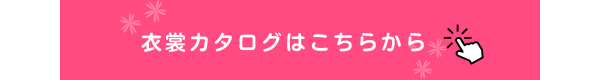 衣裳カタログはこちらから